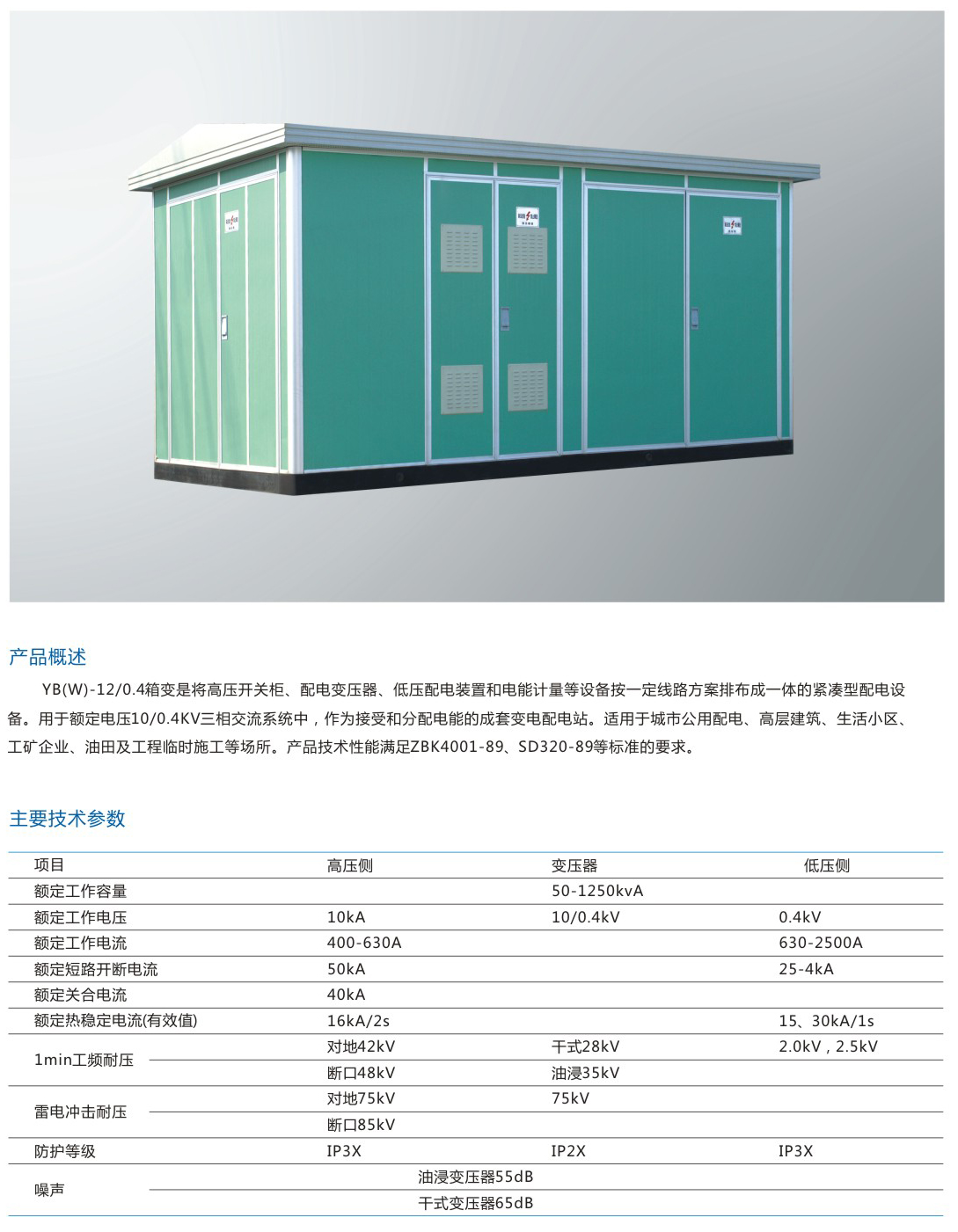 产品概述

YB(W)-12/0.4箱变是将高压开关柜、配电变压器、低压配电装置和电能计量等设备按一定线路方案排布成一体的紧凑型配电设备。用于额定电压10/0.4KV三相交流系统中，作为接受和分配电能的成套变电配电站。适用于城市公用配电、高层建筑、生活小区、工矿企业、油田及工程临时施工等场所。产品技术性能满足ZBK4001-89、SD320-89等标准的要求。

主要技术参数

| 项目 | 高压侧 | 变压器 | 低压侧 |
|---|---|---|---|
| 额定工作容量 | | 50-1250kvA | |
| 额定工作电压 | 10kA | 10/0.4kV | 0.4kV |
| 额定工作电流 | 400-630A | | 630-2500A |
| 额定短路开断电流 | 50kA | | 25-4kA |
| 额定关合电流 | 40kA | | |
| 额定热稳定电流(有效值) | 16kA/2s | | 15、30kA/1s |
| 1min工频耐压 | 对地42kV | 干式28kV | 2.0kV，2.5kV |
| | 断口48kV | 油浸35kV | |
| 雷电冲击耐压 | 对地75kV | 75kV | |
| | 断口85kV | | |
| 防护等级 | IP3X | IP2X | IP3X |
| 噪声 | 油浸变压器55dB | | |
| | 干式变压器65dB | | |